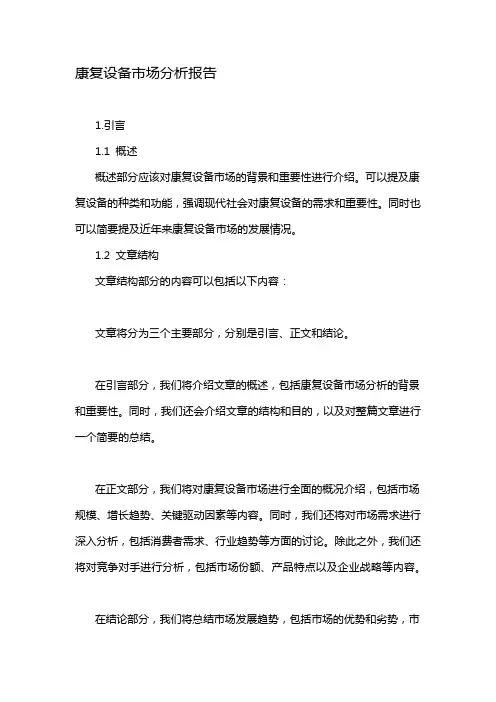 康复设备市场分析报告

1.引言

1.1 概述

概述部分应该对康复设备市场的背景和重要性进行介绍。可以提及康复设备的种类和功能，强调现代社会对康复设备的需求和重要性。同时也可以简要提及近年来康复设备市场的发展情况。

1.2 文章结构

文章结构部分的内容可以包括以下内容：

文章将分为三个主要部分，分别是引言、正文和结论。

在引言部分，我们将介绍文章的概述，包括康复设备市场分析的背景和重要性。同时，我们还会介绍文章的结构和目的，以及对整篇文章进行一个简要的总结。

在正文部分，我们将对康复设备市场进行全面的概况介绍，包括市场规模、增长趋势、关键驱动因素等内容。同时，我们还将对市场需求进行深入分析，包括消费者需求、行业趋势等方面的讨论。除此之外，我们还将对竞争对手进行分析，包括市场份额、产品特点以及企业战略等内容。

在结论部分，我们将总结市场发展趋势，包括市场的优势和劣势，市